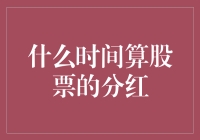 什么时间算股票的分红